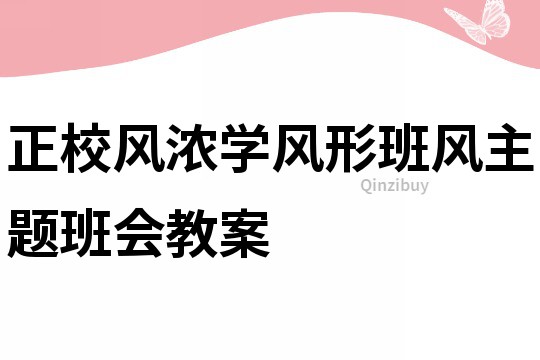 正校风浓学风形班风主题班会教案

Qinzibuy